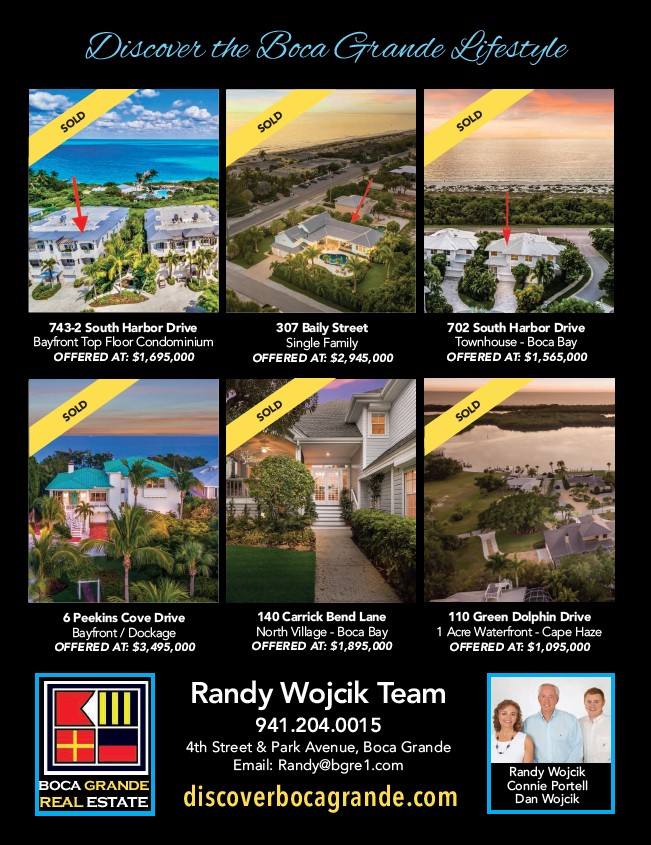 Discover the Boca Grande Lifestyle

SOLD

743-2 South Harbor Drive
Bayfront Top Floor Condominium
OFFERED AT: $1,695,000

SOLD

307 Baily Street
Single Family
OFFERED AT: $2,945,000

SOLD

702 South Harbor Drive
Townhouse - Boca Bay
OFFERED AT: $1,565,000

SOLD

6 Peekins Cove Drive
Bayfront / Dockage
OFFERED AT: $3,495,000

SOLD

140 Carrick Bend Lane
North Village - Boca Bay
OFFERED AT: $1,895,000

SOLD

110 Green Dolphin Drive
1 Acre Waterfront - Cape Haze
OFFERED AT: $1,095,000

BOCA GRANDE
REAL ESTATE

Randy Wojcik Team
941.204.0015
4th Street & Park Avenue, Boca Grande
Email: Randy@bgre1.com
discoverbocagrande.com

Randy Wojcik
Connie Portell
Dan Wojcik